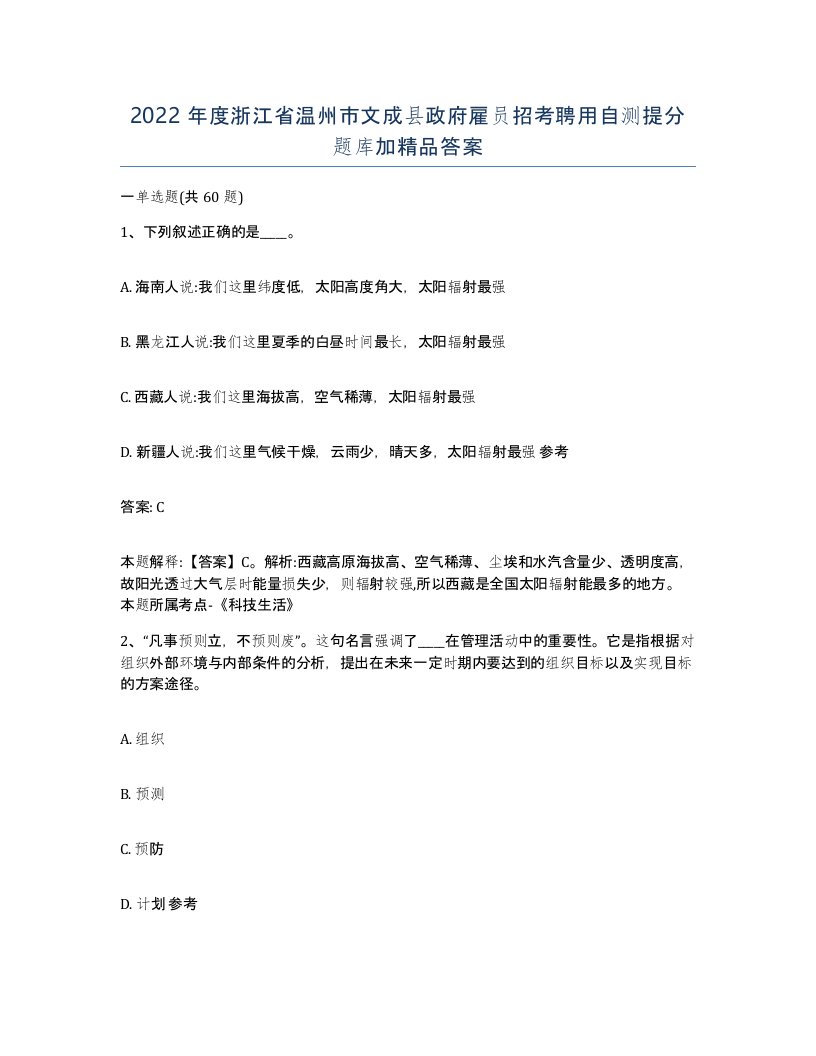 2022 年度浙江省温州市文成县政府雇员招考聘用自测提分题库加精品答案

一单选题(共 60 题)

1、下列叙述正确的是____。

A. 海南人说:我们这里纬度低，太阳高度角大，太阳辐射最强

B. 黑龙江人说:我们这里夏季的白昼时间最长，太阳辐射最强

C. 西藏人说:我们这里海拔高，空气稀薄，太阳辐射最强

D. 新疆人说:我们这里气候干燥，云雨少，晴天多，太阳辐射最强 参考

答案: C

本题解释:【答案】C。解析:西藏高原海拔高、空气稀薄、尘埃和水汽含量少、透明度高,故阳光透过大气层时能量损失少，则辐射较强,所以西藏是全国太阳辐射能最多的地方。本题所属考点-《科技生活》

2、“凡事预则立，不预则废”。这句名言强调了____在管理活动中的重要性。它是指根据对组织外部环境与内部条件的分析，提出在未来一定时期内要达到的组织目标以及实现目标的方案途径。

A. 组织

B. 预测

C. 预防

D. 计划 参考